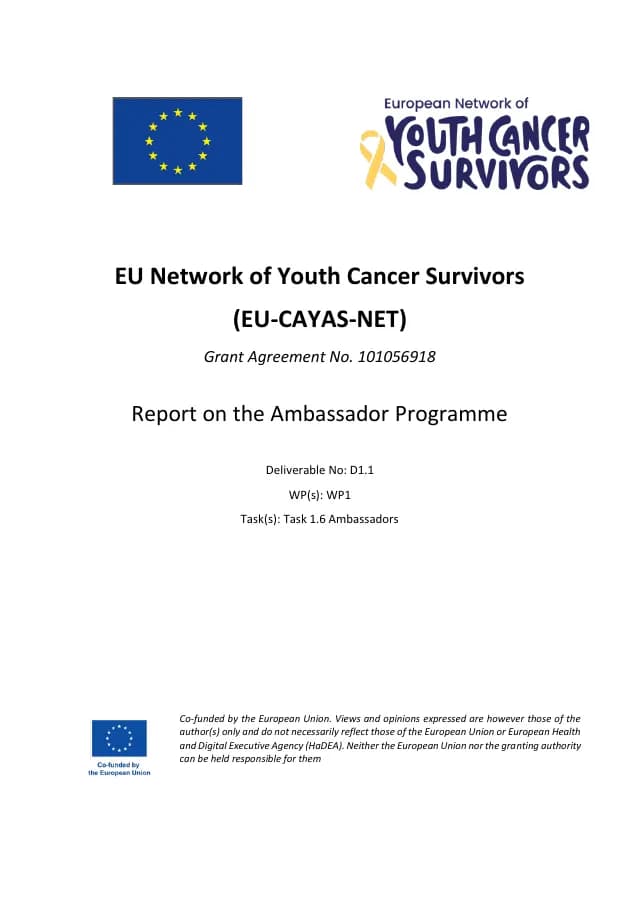 European Network of
YOUTH CANCER
SURVIVORS

EU Network of Youth Cancer Survivors

(EU-CAYAS-NET)

Grant Agreement No. 101056918

Report on the Ambassador Programme

Deliverable No: D1.1

WP(s): WP1

Task(s): Task 1.6 Ambassadors

Co-funded by
the European Union

Co-funded by the European Union. Views and opinions expressed are however those of the author(s) only and do not necessarily reflect those of the European Union or European Health and Digital Executive Agency (HaDEA). Neither the European Union nor the granting authority can be held responsible for them